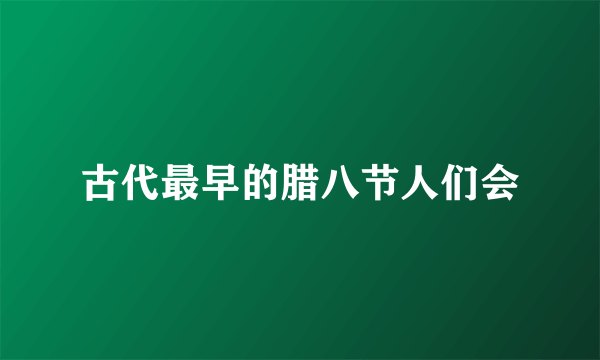 古代最早的腊八节人们会